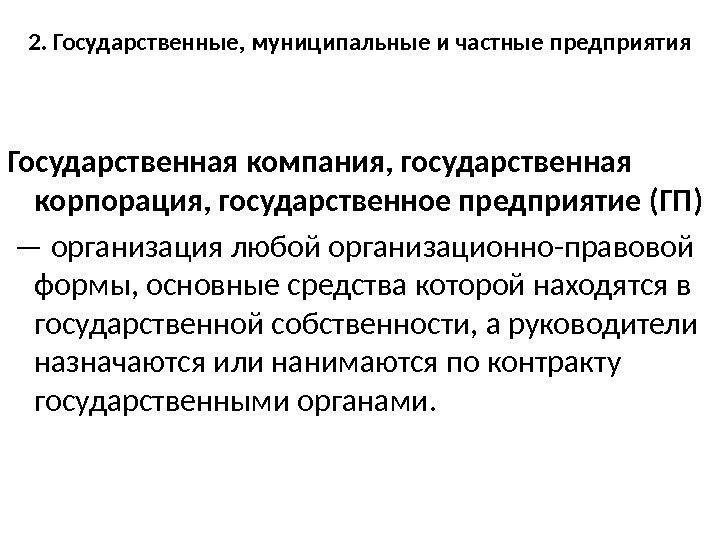 2. Государственные, муниципальные и частные предприятия

Государственная компания, государственная корпорация, государственное предприятие (ГП)

— организация любой организационно-правовой формы, основные средства которой находятся в государственной собственности, а руководители назначаются или нанимаются по контракту государственными органами.